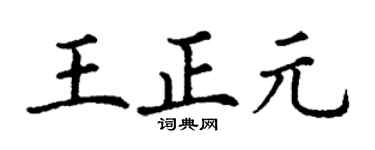 王正元

词典网